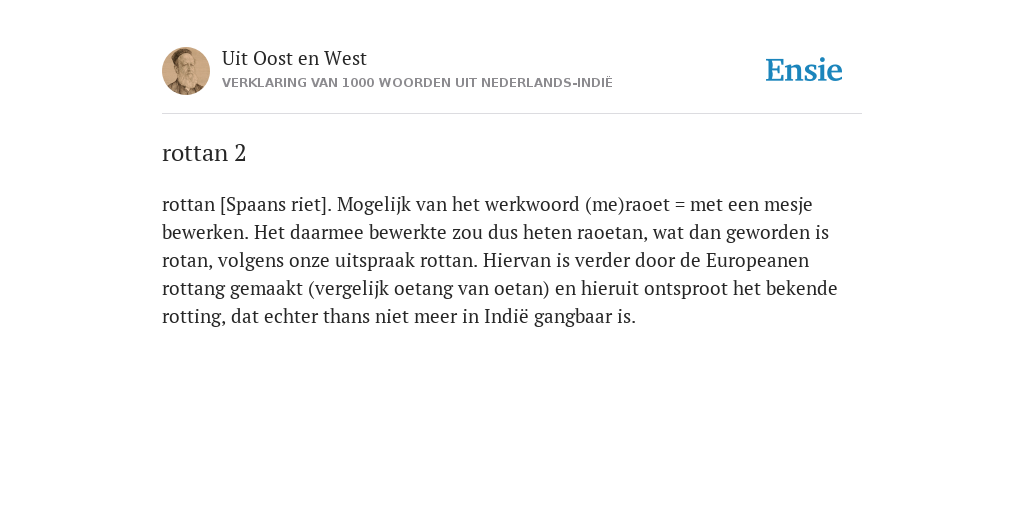 Uit Oost en West
VERKLARING VAN 1000 WOORDEN UIT NEDERLANDS-INDIË

Ensie

rottan 2

rottan [Spaans riet]. Mogelijk van het werkwoord (me)raoet = met een mesje bewerken. Het daarmee bewerkte zou dus heten raoetan, wat dan geworden is rotan, volgens onze uitspraak rottan. Hiervan is verder door de Europeanen rottang gemaakt (vergelijk oetang van oetan) en hieruit ontsproot het bekende rotting, dat echter thans niet meer in Indië gangbaar is.